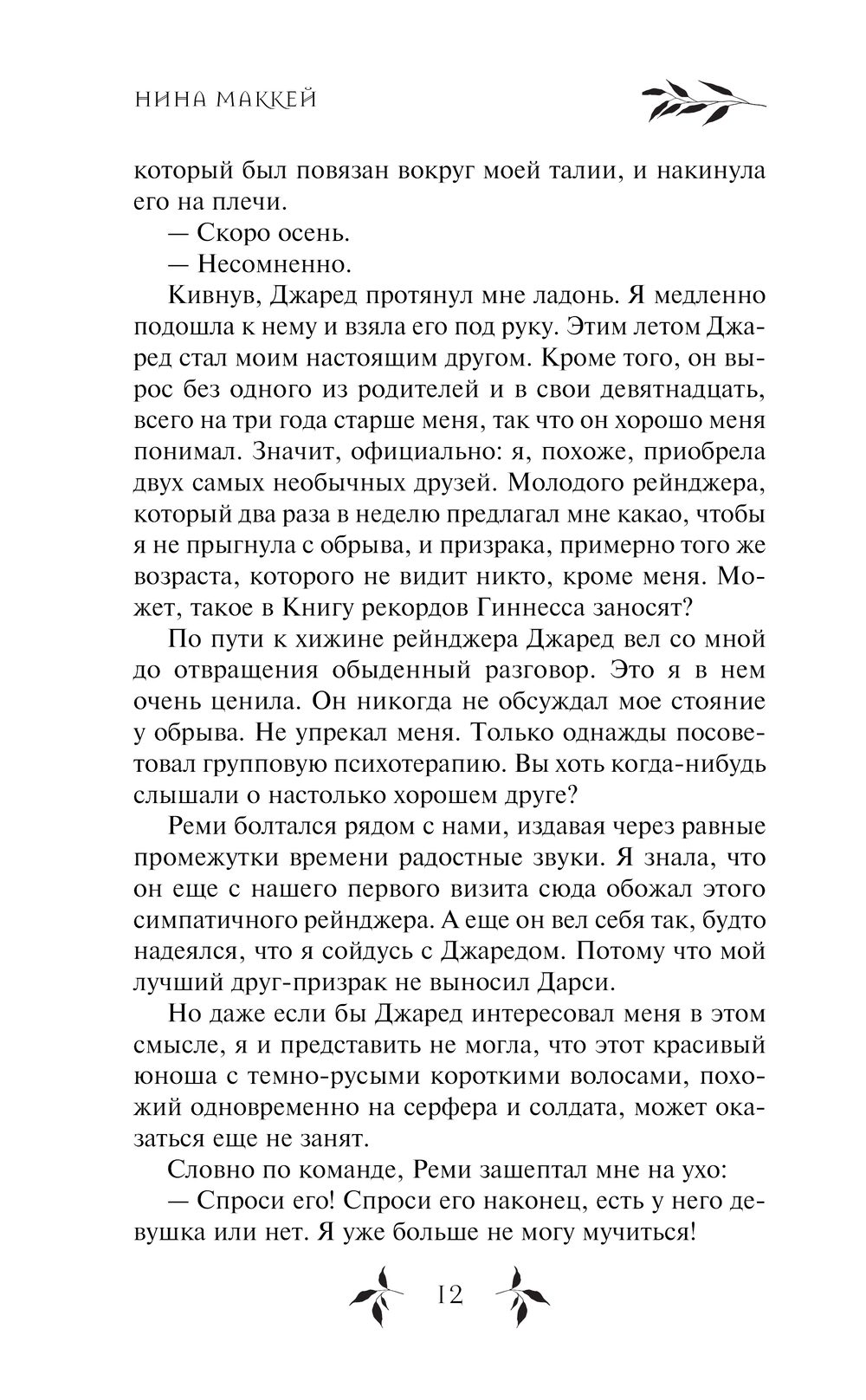 НИНА МАККЕЙ

который был повязан вокруг моей талии, и накинула его на плечи.

— Скоро осень.

— Несомненно.

Кивнув, Джаред протянул мне ладонь. Я медленно подошла к нему и взяла его под руку. Этим летом Джаред стал моим настоящим другом. Кроме того, он вырос без одного из родителей и в свои девятнадцать, всего на три года старше меня, так что он хорошо меня понимал. Значит, официально: я, похоже, приобрела двух самых необычных друзей. Молодого рейнджера, который два раза в неделю предлагал мне какао, чтобы я не прыгнула с обрыва, и призрака, примерно того же возраста, которого не видит никто, кроме меня. Может, такое в Книгу рекордов Гиннесса заносят?

По пути к хижине рейнджера Джаред вел со мной до отвращения обыденный разговор. Это я в нем очень ценила. Он никогда не обсуждал мое стояние у обрыва. Не упрекал меня. Только однажды посоветовал групповую психотерапию. Вы хоть когда-нибудь слышали о настолько хорошем друге?

Реми болтался рядом с нами, издавая через равные промежутки времени радостные звуки. Я знала, что он еще с нашего первого визита сюда обожал этого симпатичного рейнджера. А еще он вел себя так, будто надеялся, что я сойдусь с Джаредом. Потому что мой лучший друг-призрак не выносил Дарси.

Но даже если бы Джаред интересовал меня в этом смысле, я и представить не могла, что этот красивый юноша с темно-русыми короткими волосами, похожий одновременно на серфера и солдата, может оказаться еще не занят.

Словно по команде, Реми зашептал мне на ухо:

— Спроси его! Спроси его наконец, есть у него девушка или нет. Я уже больше не могу мучиться!

12